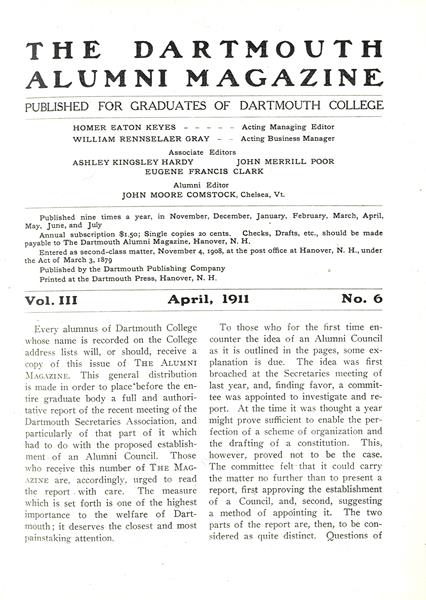 THE DARTMOUTH ALUMNI MAGAZINE

PUBLISHED FOR GRADUATES OF DARTMOUTH COLLEGE

HOMER EATON KEYES - - - - - Acting Managing Editor
WILLIAM RENNSELAER GRAY - - Acting Business Manager

Associate Editors
ASHLEY KINGSLEY HARDY JOHN MERRILL POOR
EUGENE FRANCIS CLARK

Alumni Editor
JOHN MOORE COMSTOCK, Chelsea, Vt.

Published nine times a year, in November, December, January, February, March, April, May, June, and July
Annual subscription $1.50; Single copies 20 cents. Checks, Drafts, etc., should be made payable to The Dartmouth Alumni Magazine, Hanover, N. H.
Entered as second-class matter, November 4, 1908, at the post office at Hanover, N. H., under the Act of March 3, 1879
Published by the Dartmouth Publishing Company
Printed at the Dartmouth Press, Hanover, N. H.

Vol. III April, 1911 No. 6

Every alumnus of Dartmouth College whose name is recorded on the College address lists will, or should, receive a copy of this issue of THE ALUMNI MAGAZINE. This general distribution is made in order to place before the entire graduate body a full and authoritative report of the recent meeting of the Dartmouth Secretaries Association, and particularly of that part of it which had to do with the proposed establishment of an Alumni Council. Those who receive this number of THE MAGAZINE are, accordingly, urged to read the report with care. The measure which is set forth is one of the highest importance to the welfare of Dartmouth; it deserves the closest and most painstaking attention.

To those who for the first time encounter the idea of an Alumni Council as it is outlined in the pages, some explanation is due. The idea was first broached at the Secretaries meeting of last year, and, finding favor, a committee was appointed to investigate and report. At the time it was thought a year might prove sufficient to enable the perfection of a scheme of organization and the drafting of a constitution. This, however, proved not to be the case. The committee felt that it could carry the matter no further than to present a report, first approving the establishment of a Council, and, second, suggesting a method of appointing it. The two parts of the report are, then, to be considered as quite distinct. Questions of